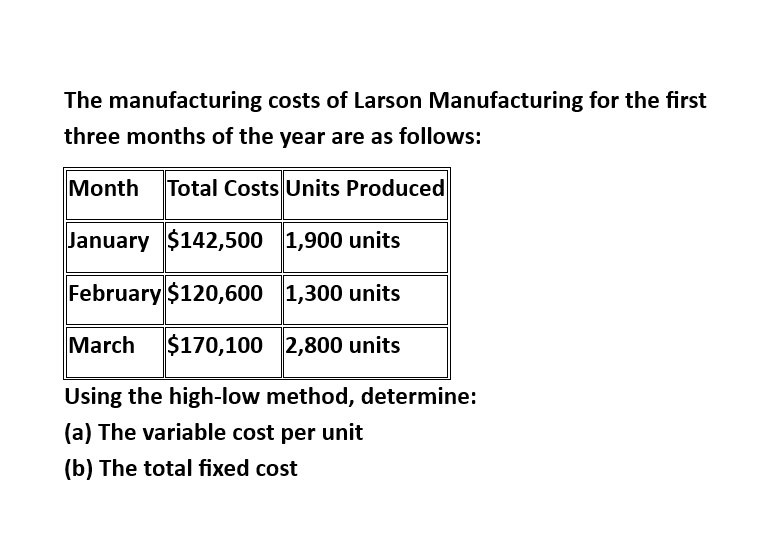 The manufacturing costs of Larson Manufacturing for the first three months of the year are as follows:

| Month | Total Costs | Units Produced |
|---|---|---|
| January | \$142,500 | 1,900 units |
| February | \$120,600 | 1,300 units |
| March | \$170,100 | 2,800 units |

Using the high-low method, determine:

(a) The variable cost per unit

(b) The total fixed cost